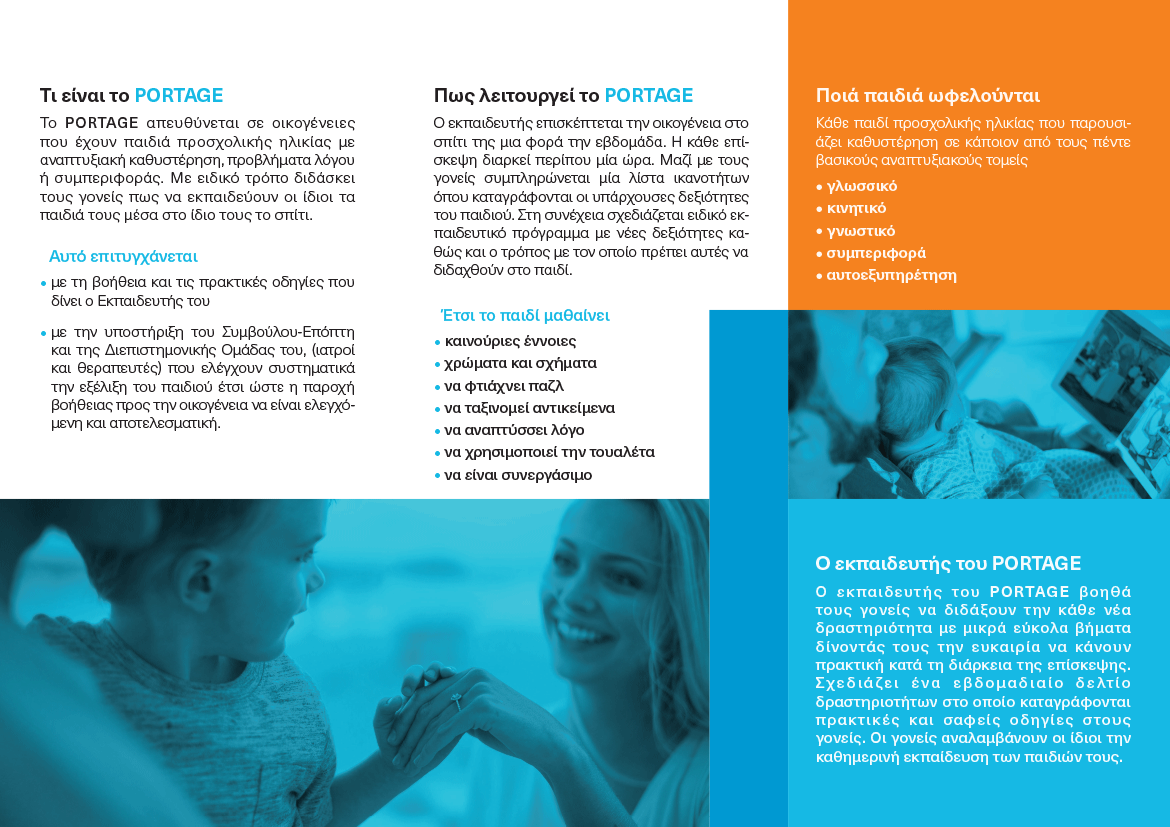 Τι είναι το PORTAGE

Το PORTAGE απευθύνεται σε οικογένειες που έχουν παιδιά προσχολικής ηλικίας με αναπτυξιακή καθυστέρηση, προβλήματα λόγου ή συμπεριφοράς. Με ειδικό τρόπο διδάσκει τους γονείς πως να εκπαιδεύουν οι ίδιοι τα παιδιά τους μέσα στο ίδιο τους το σπίτι.

Αυτό επιτυγχάνεται

• με τη βοήθεια και τις πρακτικές οδηγίες που δίνει ο Εκπαιδευτής του

• με την υποστήριξη του Συμβούλου-Επόπτη και της Διεπιστημονικής Ομάδας του, (ιατροί και θεραπευτές) που ελέγχουν συστηματικά την εξέλιξη του παιδιού έτσι ώστε η παροχή βοήθειας προς την οικογένεια να είναι ελεγχόμενη και αποτελεσματική.

Πως λειτουργεί το PORTAGE

Ο εκπαιδευτής επισκέπτεται την οικογένεια στο σπίτι της μια φορά την εβδομάδα. Η κάθε επίσκεψη διαρκεί περίπου μία ώρα. Μαζί με τους γονείς συμπληρώνεται μία λίστα ικανοτήτων όπου καταγράφονται οι υπάρχουσες δεξιότητες του παιδιού. Στη συνέχεια σχεδιάζεται ειδικό εκπαιδευτικό πρόγραμμα με νέες δεξιότητες καθώς και ο τρόπος με τον οποίο πρέπει αυτές να διδαχθούν στο παιδί.

Έτσι το παιδί μαθαίνει

• καινούριες έννοιες
• χρώματα και σχήματα
• να φτιάχνει παζλ
• να ταξινομεί αντικείμενα
• να αναπτύσσει λόγο
• να χρησιμοποιεί την τουαλέτα
• να είναι συνεργάσιμο

Ποιά παιδιά ωφελούνται

Κάθε παιδί προσχολικής ηλικίας που παρουσιάζει καθυστέρηση σε κάποιον από τους πέντε βασικούς αναπτυξιακούς τομείς

• γλωσσικό
• κινητικό
• γνωστικό
• συμπεριφορά
• αυτοεξυπηρέτηση

Ο εκπαιδευτής του PORTAGE

Ο εκπαιδευτής του PORTAGE βοηθά τους γονείς να διδάξουν την κάθε νέα δραστηριότητα με μικρά εύκολα βήματα δίνοντάς τους την ευκαιρία να κάνουν πρακτική κατά τη διάρκεια της επίσκεψης. Σχεδιάζει ένα εβδομαδιαίο δελτίο δραστηριοτήτων στο οποίο καταγράφονται πρακτικές και σαφείς οδηγίες στους γονείς. Οι γονείς αναλαμβάνουν οι ίδιοι την καθημερινή εκπαίδευση των παιδιών τους.